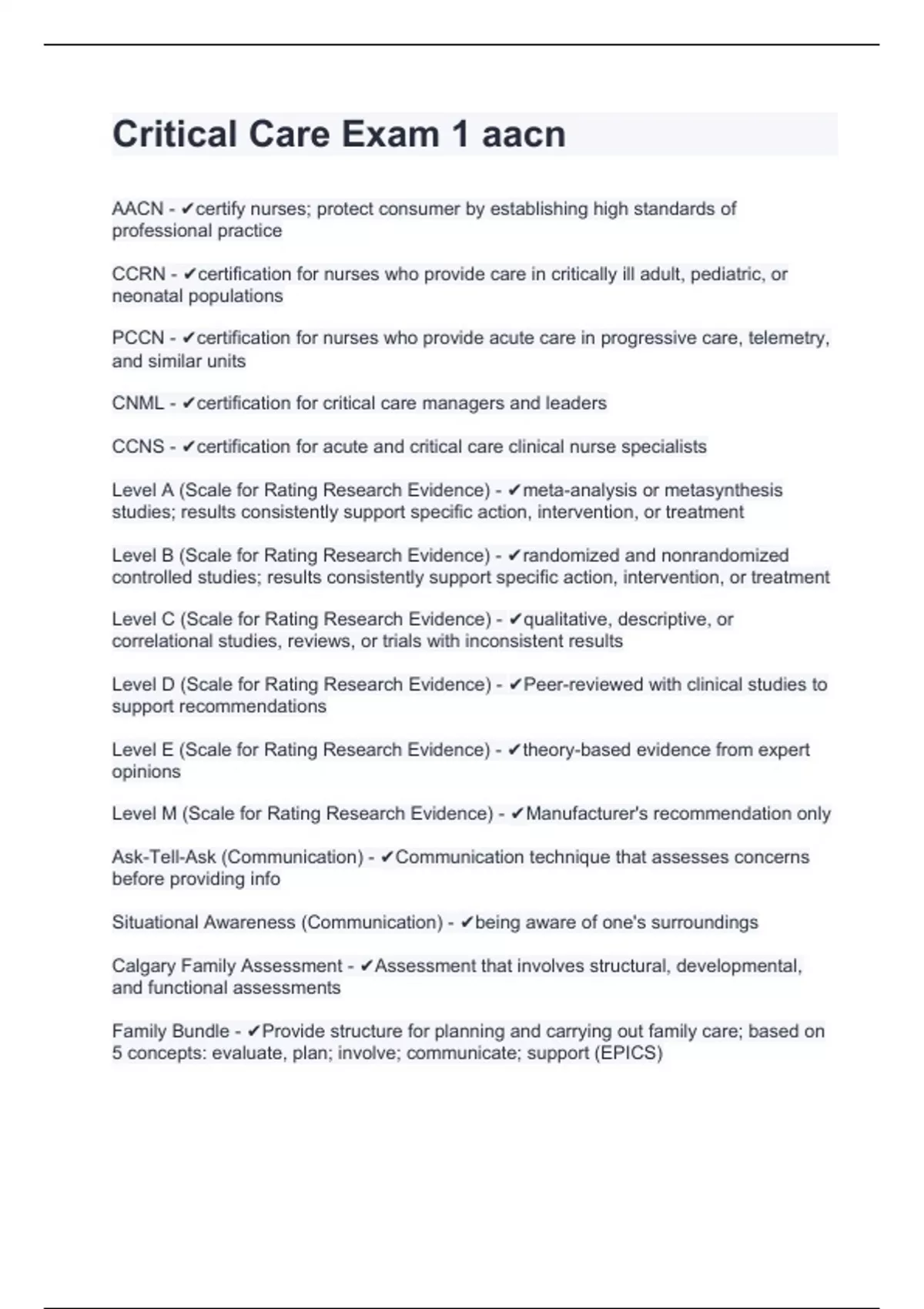 Critical Care Exam 1 aacn

AACN - ✔certify nurses; protect consumer by establishing high standards of professional practice

CCRN - ✔certification for nurses who provide care in critically ill adult, pediatric, or neonatal populations

PCCN - ✔certification for nurses who provide acute care in progressive care, telemetry, and similar units

CNML - ✔certification for critical care managers and leaders

CCNS - ✔certification for acute and critical care clinical nurse specialists

Level A (Scale for Rating Research Evidence) - ✔meta-analysis or metasynthesis studies; results consistently support specific action, intervention, or treatment

Level B (Scale for Rating Research Evidence) - ✔randomized and nonrandomized controlled studies; results consistently support specific action, intervention, or treatment

Level C (Scale for Rating Research Evidence) - ✔qualitative, descriptive, or correlational studies, reviews, or trials with inconsistent results

Level D (Scale for Rating Research Evidence) - ✔Peer-reviewed with clinical studies to support recommendations

Level E (Scale for Rating Research Evidence) - ✔theory-based evidence from expert opinions

Level M (Scale for Rating Research Evidence) - ✔Manufacturer's recommendation only

Ask-Tell-Ask (Communication) - ✔Communication technique that assesses concerns before providing info

Situational Awareness (Communication) - ✔being aware of one's surroundings

Calgary Family Assessment - ✔Assessment that involves structural, developmental, and functional assessments

Family Bundle - ✔Provide structure for planning and carrying out family care; based on 5 concepts: evaluate, plan; involve; communicate; support (EPICS)